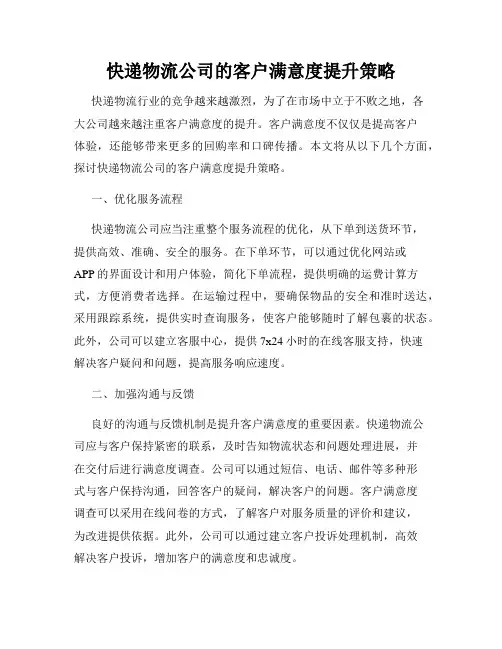 快递物流公司的客户满意度提升策略

快递物流行业的竞争越来越激烈，为了在市场中立于不败之地，各大公司越来越注重客户满意度的提升。客户满意度不仅仅是提高客户体验，还能够带来更多的回购率和口碑传播。本文将从以下几个方面，探讨快递物流公司的客户满意度提升策略。

一、优化服务流程

快递物流公司应当注重整个服务流程的优化，从下单到送货环节，提供高效、准确、安全的服务。在下单环节，可以通过优化网站或APP的界面设计和用户体验，简化下单流程，提供明确的运费计算方式，方便消费者选择。在运输过程中，要确保物品的安全和准时送达，采用跟踪系统，提供实时查询服务，使客户能够随时了解包裹的状态。此外，公司可以建立客服中心，提供7x24小时的在线客服支持，快速解决客户疑问和问题，提高服务响应速度。

二、加强沟通与反馈

良好的沟通与反馈机制是提升客户满意度的重要因素。快递物流公司应与客户保持紧密的联系，及时告知物流状态和问题处理进展，并在交付后进行满意度调查。公司可以通过短信、电话、邮件等多种形式与客户保持沟通，回答客户的疑问，解决客户的问题。客户满意度调查可以采用在线问卷的方式，了解客户对服务质量的评价和建议，为改进提供依据。此外，公司可以通过建立客户投诉处理机制，高效解决客户投诉，增加客户的满意度和忠诚度。